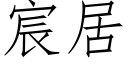 宸居